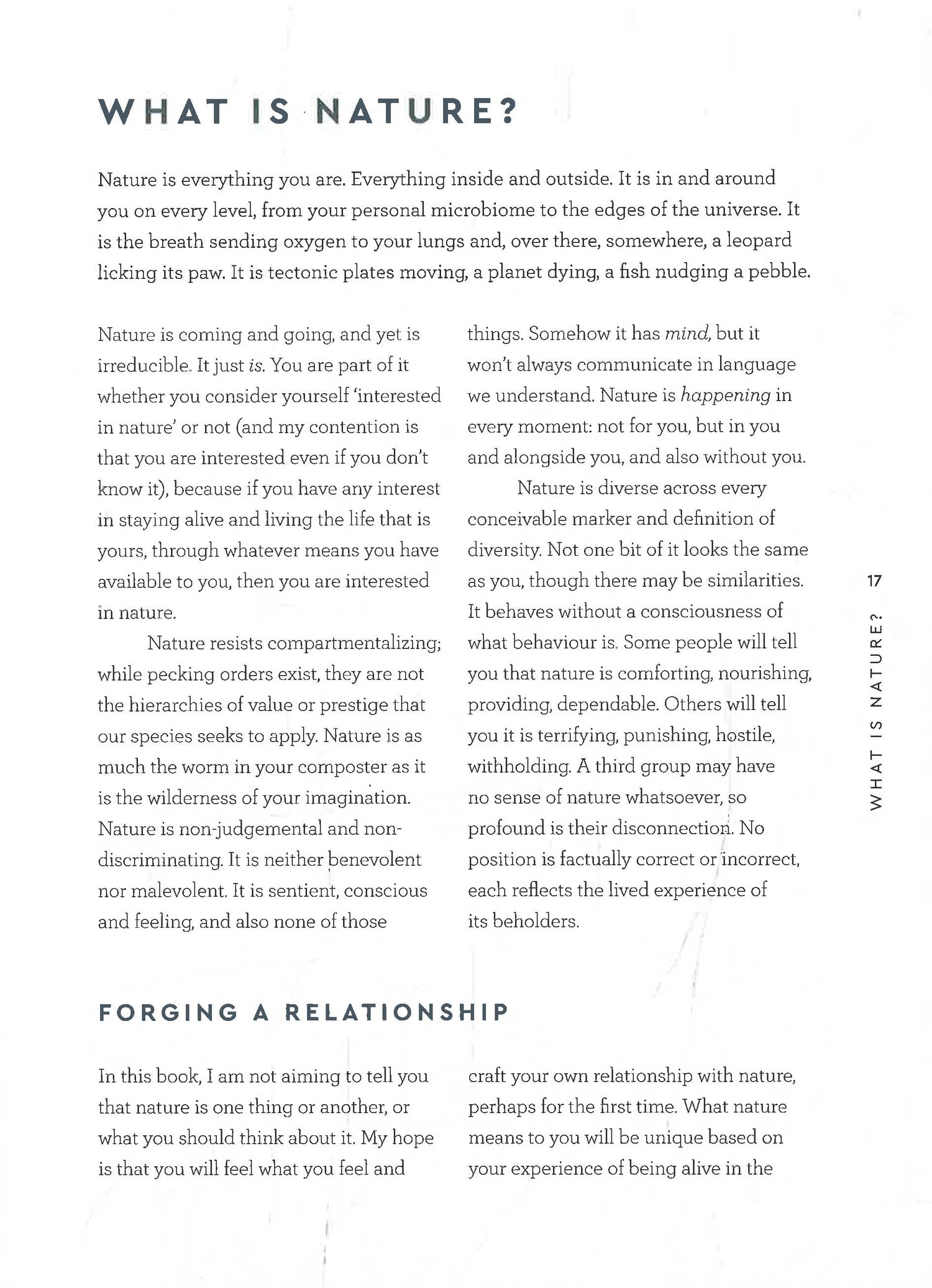 WHAT IS NATURE?

Nature is everything you are. Everything inside and outside. It is in and around you on every level, from your personal microbiome to the edges of the universe. It is the breath sending oxygen to your lungs and, over there, somewhere, a leopard licking its paw. It is tectonic plates moving, a planet dying, a fish nudging a pebble.

Nature is coming and going, and yet is irreducible. It just is. You are part of it whether you consider yourself 'interested in nature' or not (and my contention is that you are interested even if you don't know it), because if you have any interest in staying alive and living the life that is yours, through whatever means you have available to you, then you are interested in nature.

Nature resists compartmentalizing; while pecking orders exist, they are not the hierarchies of value or prestige that our species seeks to apply. Nature is as much the worm in your composter as it is the wilderness of your imagination. Nature is non-judgemental and non-discriminating. It is neither benevolent nor malevolent. It is sentient, conscious and feeling, and also none of those things. Somehow it has mind, but it won't always communicate in language we understand. Nature is happening in every moment: not for you, but in you and alongside you, and also without you.

Nature is diverse across every conceivable marker and definition of diversity. Not one bit of it looks the same as you, though there may be similarities. It behaves without a consciousness of what behaviour is. Some people will tell you that nature is comforting, nourishing, providing, dependable. Others will tell you it is terrifying, punishing, hostile, withholding. A third group may have no sense of nature whatsoever, so profound is their disconnection. No position is factually correct or incorrect, each reflects the lived experience of its beholders.

17

WHAT IS NATURE?

FORGING A RELATIONSHIP

In this book, I am not aiming to tell you that nature is one thing or another, or what you should think about it. My hope is that you will feel what you feel and craft your own relationship with nature, perhaps for the first time. What nature means to you will be unique based on your experience of being alive in the